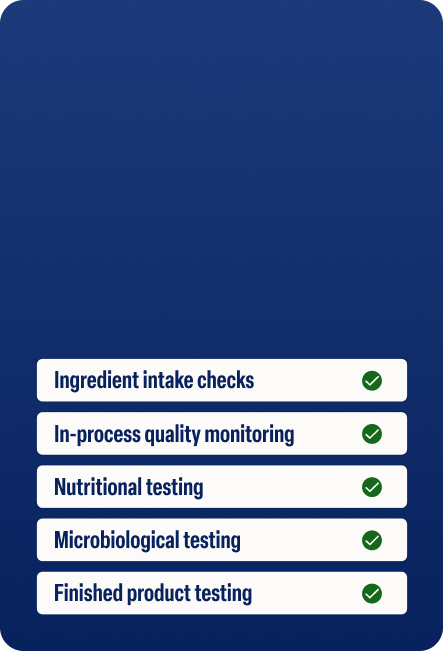 Ingredient intake checks ✓

In-process quality monitoring ✓

Nutritional testing ✓

Microbiological testing ✓

Finished product testing ✓